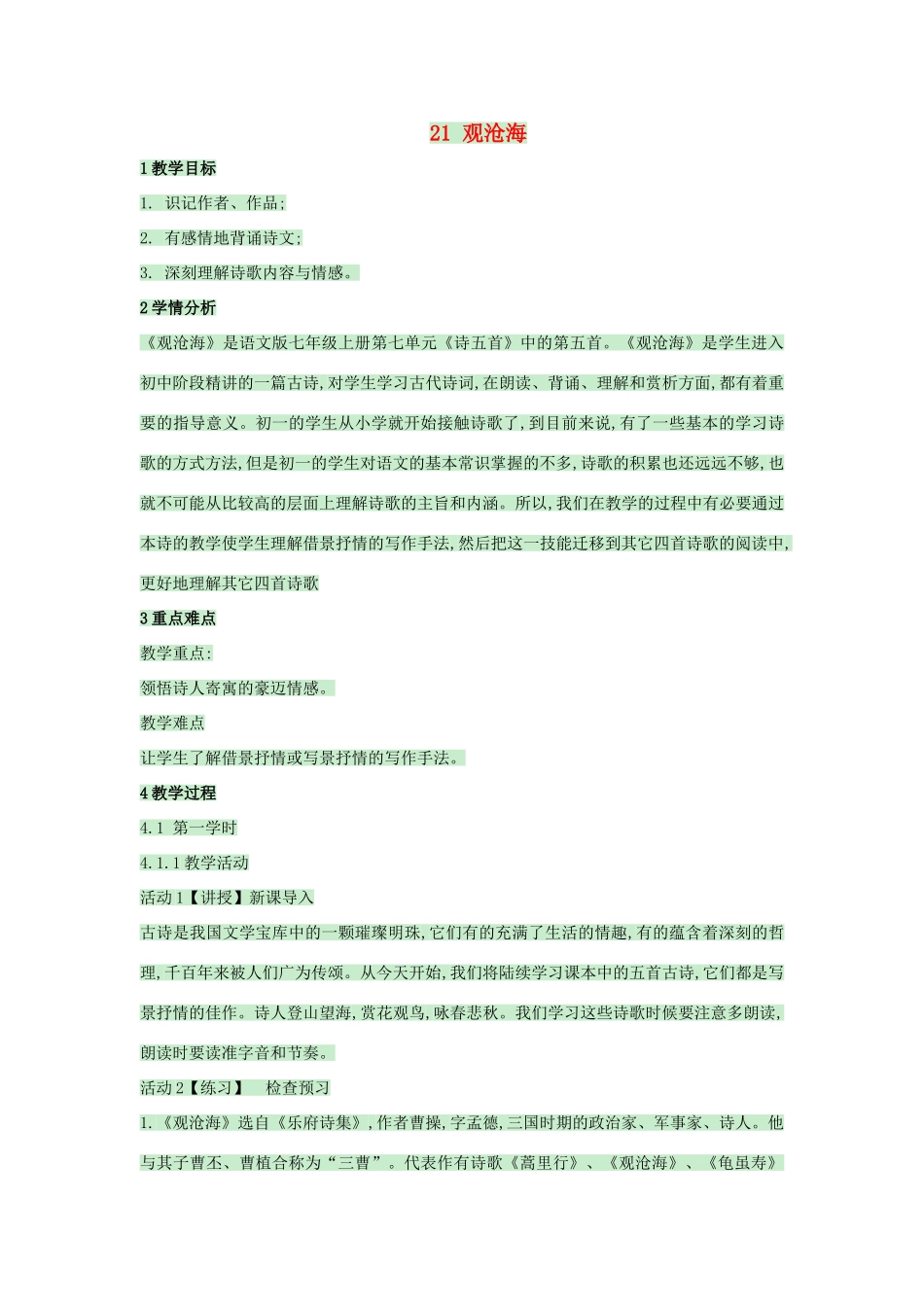 21 观沧海

1 教学目标

1. 识记作者、作品;

2. 有感情地背诵诗文;

3. 深刻理解诗歌内容与情感。

2 学情分析

《观沧海》是语文版七年级上册第七单元《诗五首》中的第五首。《观沧海》是学生进入初中阶段精讲的一篇古诗,对学生学习古代诗词,在朗读、背诵、理解和赏析方面,都有着重要的指导意义。初一的学生从小学就开始接触诗歌了,到目前来说,有了一些基本的学习诗歌的方式方法,但是初一的学生对语文的基本常识掌握的不多,诗歌的积累也还远远不够,也就不可能从比较高的层面上理解诗歌的主旨和内涵。所以,我们在教学的过程中有必要通过本诗的教学使学生理解借景抒情的写作手法,然后把这一技能迁移到其它四首诗歌的阅读中,更好地理解其它四首诗歌

3 重点难点

教学重点:

领悟诗人寄寓的豪迈情感。

教学难点

让学生了解借景抒情或写景抒情的写作手法。

4 教学过程

4.1 第一学时

4.1.1 教学活动

活动 1【讲授】新课导入

古诗是我国文学宝库中的一颗璀璨明珠,它们有的充满了生活的情趣,有的蕴含着深刻的哲理,千百年来被人们广为传颂。从今天开始,我们将陆续学习课本中的五首古诗,它们都是写景抒情的佳作。诗人登山望海,赏花观鸟,咏春悲秋。我们学习这些诗歌时候要注意多朗读,朗读时要读准字音和节奏。

活动 2【练习】 检查预习

1.《观沧海》选自《乐府诗集》,作者曹操,字孟德,三国时期的政治家、军事家、诗人。他与其子曹丕、曹植合称为“三曹”。代表作有诗歌《蒿里行》、《观沧海》、《龟虽寿》